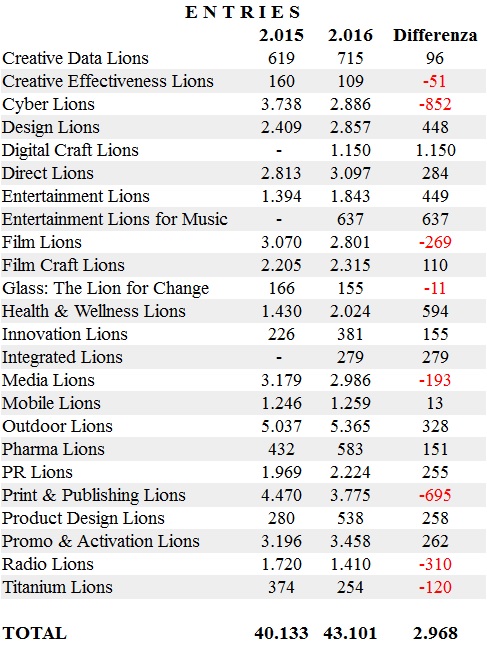 ENTRIES

|  | 2.015 | 2.016 | Differenza |
|---|---|---|---|
| Creative Data Lions | 619 | 715 | 96 |
| Creative Effectiveness Lions | 160 | 109 | -51 |
| Cyber Lions | 3.738 | 2.886 | -852 |
| Design Lions | 2.409 | 2.857 | 448 |
| Digital Craft Lions | - | 1.150 | 1.150 |
| Direct Lions | 2.813 | 3.097 | 284 |
| Entertainment Lions | 1.394 | 1.843 | 449 |
| Entertainment Lions for Music | - | 637 | 637 |
| Film Lions | 3.070 | 2.801 | -269 |
| Film Craft Lions | 2.205 | 2.315 | 110 |
| Glass: The Lion for Change | 166 | 155 | -11 |
| Health & Wellness Lions | 1.430 | 2.024 | 594 |
| Innovation Lions | 226 | 381 | 155 |
| Integrated Lions | - | 279 | 279 |
| Media Lions | 3.179 | 2.986 | -193 |
| Mobile Lions | 1.246 | 1.259 | 13 |
| Outdoor Lions | 5.037 | 5.365 | 328 |
| Pharma Lions | 432 | 583 | 151 |
| PR Lions | 1.969 | 2.224 | 255 |
| Print & Publishing Lions | 4.470 | 3.775 | -695 |
| Product Design Lions | 280 | 538 | 258 |
| Promo & Activation Lions | 3.196 | 3.458 | 262 |
| Radio Lions | 1.720 | 1.410 | -310 |
| Titanium Lions | 374 | 254 | -120 |
| TOTAL | 40.133 | 43.101 | 2.968 |